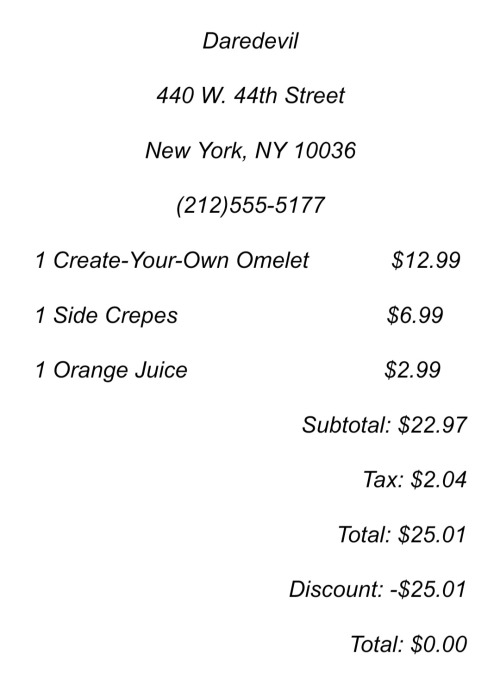 Daredevil

440 W. 44th Street

New York, NY 10036

(212)555-5177

1 Create-Your-Own Omelet $12.99

1 Side Crepes $6.99

1 Orange Juice $2.99

Subtotal: $22.97

Tax: $2.04

Total: $25.01

Discount: -$25.01

Total: $0.00